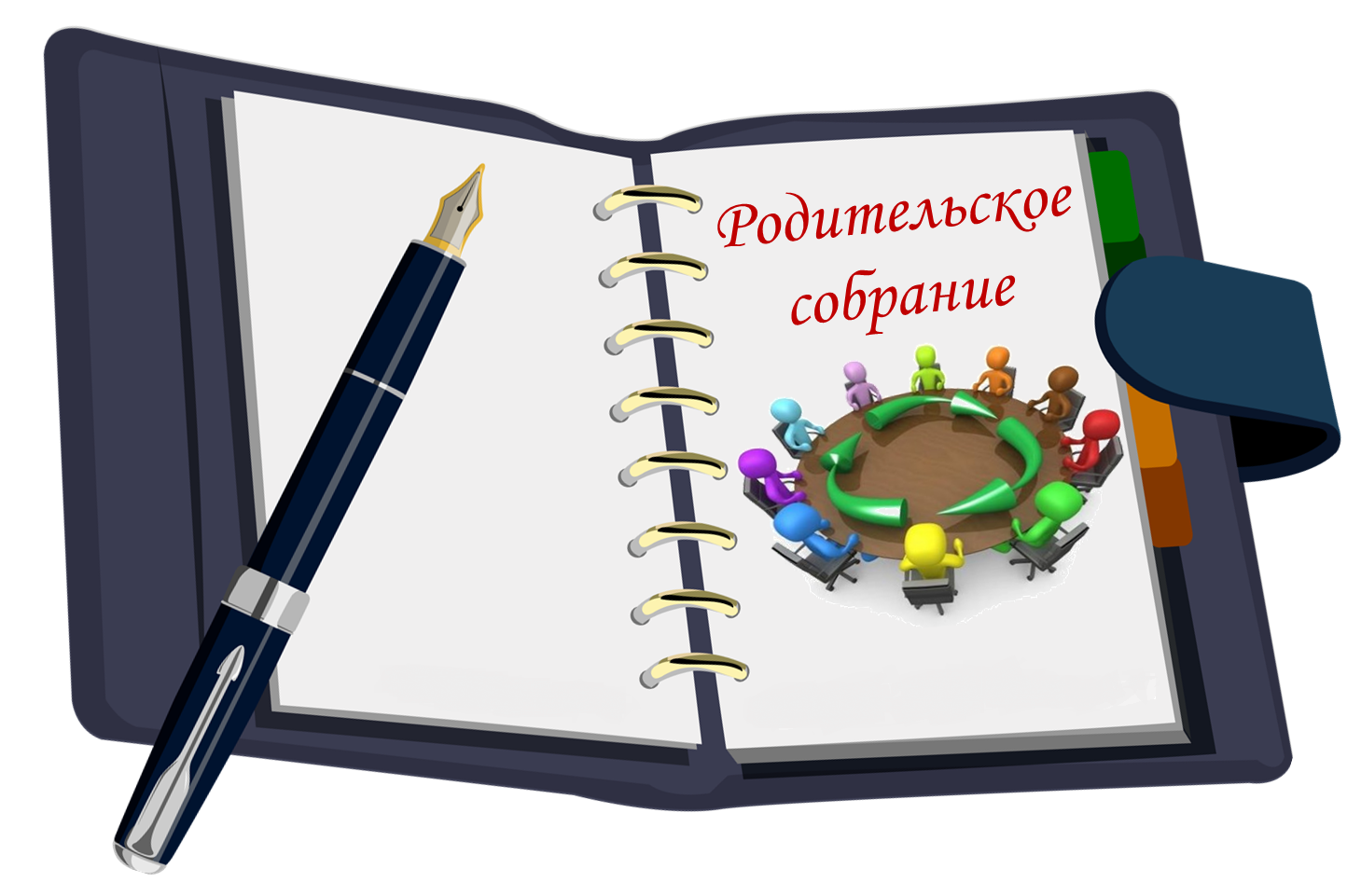 Родительское собрание